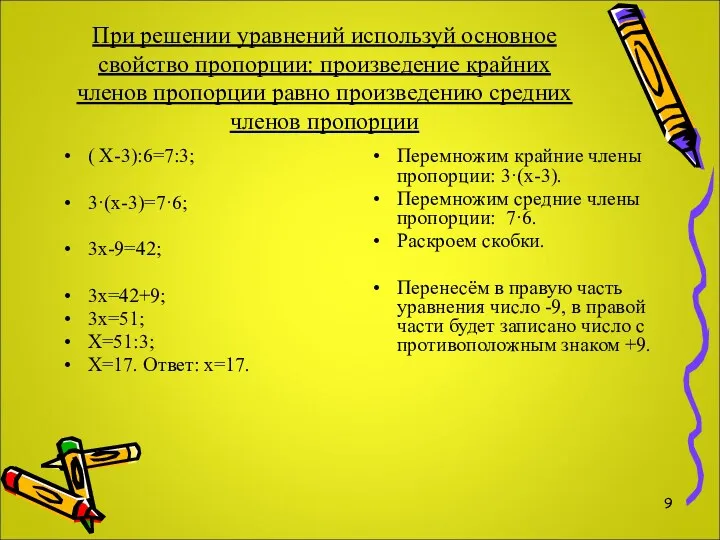 При решении уравнений используй основное свойство пропорции: произведение крайних членов пропорции равно произведению средних членов пропорции

• ( Х-3):6=7:3;

• 3·(х-3)=7·6;

• 3х-9=42;

• 3х=42+9;
• 3х=51;
• Х=51:3;
• Х=17. Ответ: х=17.

• Перемножим крайние члены пропорции: 3·(х-3).
• Перемножим средние члены пропорции: 7·6.
• Раскроем скобки.

• Перенесём в правую часть уравнения число -9, в правой части будет записано число с противоположным знаком +9.

9